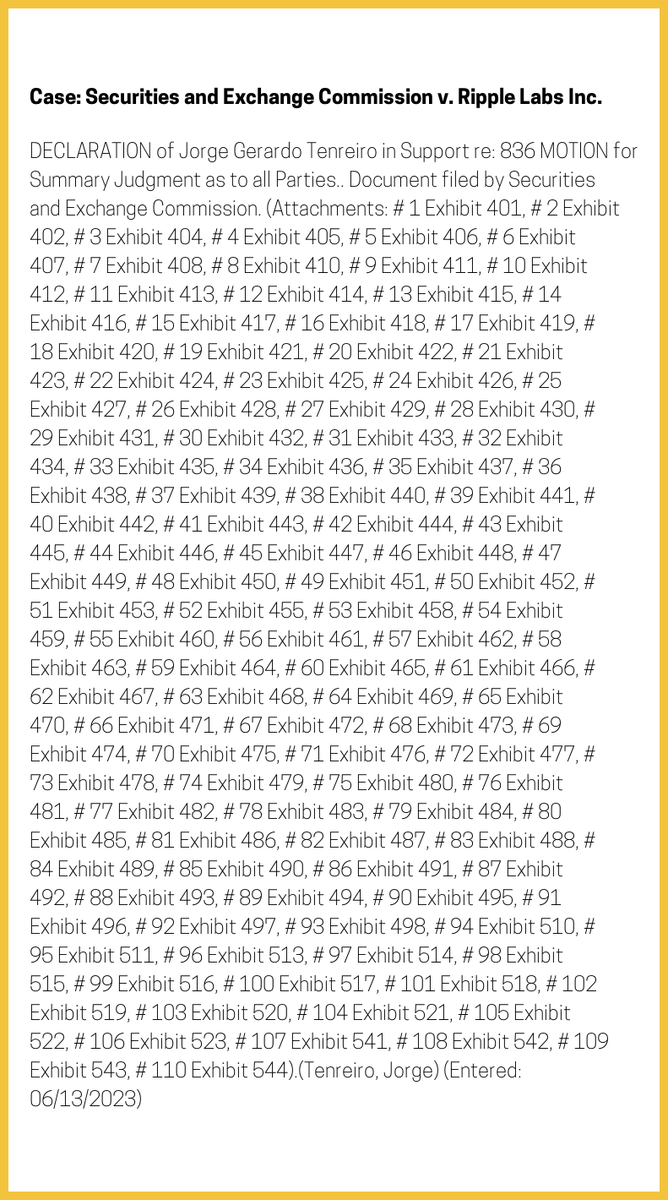 **Case: Securities and Exchange Commission v. Ripple Labs Inc.**

DECLARATION of Jorge Gerardo Tenreiro in Support re: 836 MOTION for Summary Judgment as to all Parties.. Document filed by Securities and Exchange Commission. (Attachments: # 1 Exhibit 401, # 2 Exhibit 402, # 3 Exhibit 404, # 4 Exhibit 405, # 5 Exhibit 406, # 6 Exhibit 407, # 7 Exhibit 408, # 8 Exhibit 410, # 9 Exhibit 411, # 10 Exhibit 412, # 11 Exhibit 413, # 12 Exhibit 414, # 13 Exhibit 415, # 14 Exhibit 416, # 15 Exhibit 417, # 16 Exhibit 418, # 17 Exhibit 419, # 18 Exhibit 420, # 19 Exhibit 421, # 20 Exhibit 422, # 21 Exhibit 423, # 22 Exhibit 424, # 23 Exhibit 425, # 24 Exhibit 426, # 25 Exhibit 427, # 26 Exhibit 428, # 27 Exhibit 429, # 28 Exhibit 430, # 29 Exhibit 431, # 30 Exhibit 432, # 31 Exhibit 433, # 32 Exhibit 434, # 33 Exhibit 435, # 34 Exhibit 436, # 35 Exhibit 437, # 36 Exhibit 438, # 37 Exhibit 439, # 38 Exhibit 440, # 39 Exhibit 441, # 40 Exhibit 442, # 41 Exhibit 443, # 42 Exhibit 444, # 43 Exhibit 445, # 44 Exhibit 446, # 45 Exhibit 447, # 46 Exhibit 448, # 47 Exhibit 449, # 48 Exhibit 450, # 49 Exhibit 451, # 50 Exhibit 452, # 51 Exhibit 453, # 52 Exhibit 455, # 53 Exhibit 458, # 54 Exhibit 459, # 55 Exhibit 460, # 56 Exhibit 461, # 57 Exhibit 462, # 58 Exhibit 463, # 59 Exhibit 464, # 60 Exhibit 465, # 61 Exhibit 466, # 62 Exhibit 467, # 63 Exhibit 468, # 64 Exhibit 469, # 65 Exhibit 470, # 66 Exhibit 471, # 67 Exhibit 472, # 68 Exhibit 473, # 69 Exhibit 474, # 70 Exhibit 475, # 71 Exhibit 476, # 72 Exhibit 477, # 73 Exhibit 478, # 74 Exhibit 479, # 75 Exhibit 480, # 76 Exhibit 481, # 77 Exhibit 482, # 78 Exhibit 483, # 79 Exhibit 484, # 80 Exhibit 485, # 81 Exhibit 486, # 82 Exhibit 487, # 83 Exhibit 488, # 84 Exhibit 489, # 85 Exhibit 490, # 86 Exhibit 491, # 87 Exhibit 492, # 88 Exhibit 493, # 89 Exhibit 494, # 90 Exhibit 495, # 91 Exhibit 496, # 92 Exhibit 497, # 93 Exhibit 498, # 94 Exhibit 510, # 95 Exhibit 511, # 96 Exhibit 513, # 97 Exhibit 514, # 98 Exhibit 515, # 99 Exhibit 516, # 100 Exhibit 517, # 101 Exhibit 518, # 102 Exhibit 519, # 103 Exhibit 520, # 104 Exhibit 521, # 105 Exhibit 522, # 106 Exhibit 523, # 107 Exhibit 541, # 108 Exhibit 542, # 109 Exhibit 543, # 110 Exhibit 544).(Tenreiro, Jorge) (Entered: 06/13/2023)